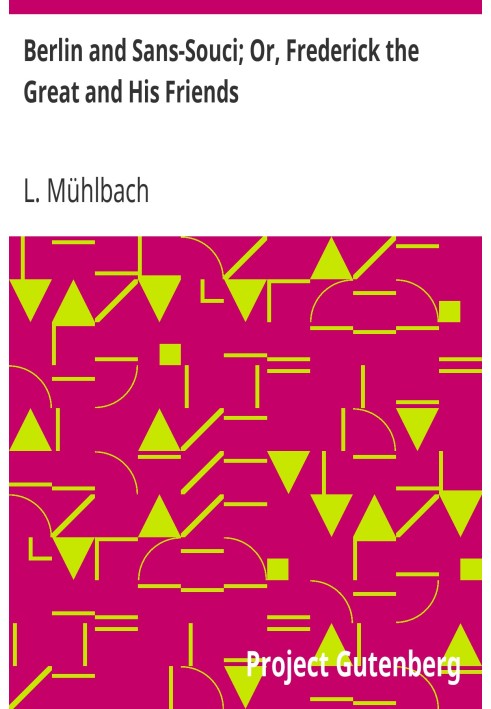 Berlin and Sans-Souci; Or, Frederick the Great and His Friends

L. Mühlbach

Project Gutenberg